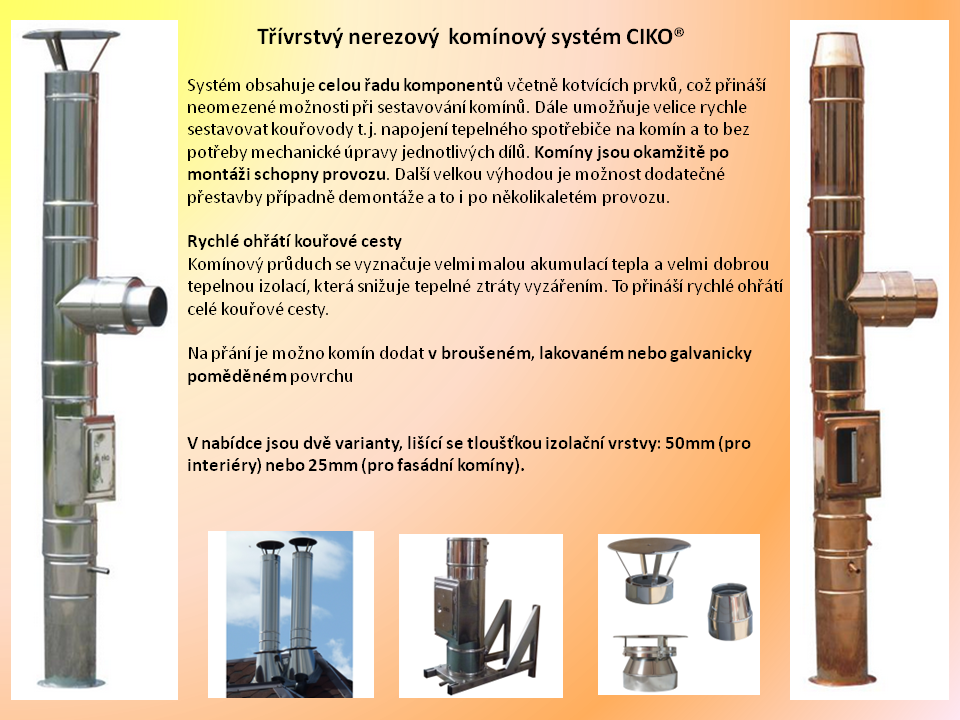 Třívrstvý nerezový komínový systém CIKO®

Systém obsahuje celou řadu komponentů včetně kotvících prvků, což přináší neomezené možnosti při sestavování komínů. Dále umožňuje velice rychle sestavovat kouřovody t.j. napojení tepelného spotřebiče na komín a to bez potřeby mechanické úpravy jednotlivých dílů. Komíny jsou okamžitě po montáži schopny provozu. Další velkou výhodou je možnost dodatečné přestavby případně demontáže a to i po několikaletém provozu.

Rychlé ohřátí kouřové cesty
Komínový průduch se vyznačuje velmi malou akumulací tepla a velmi dobrou tepelnou izolací, která snižuje tepelné ztráty vyzářením. To přináší rychlé ohřátí celé kouřové cesty.

Na přání je možno komín dodat v broušeném, lakovaném nebo galvanicky poměděném povrchu

V nabídce jsou dvě varianty, lišící se tloušťkou izolační vrstvy: 50mm (pro interiéry) nebo 25mm (pro fasádní komíny).